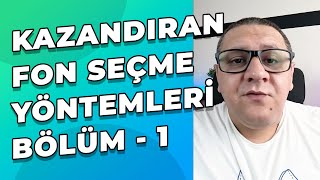 KAZANDIRAN
FON SEÇME
YÖNTEMLERİ
BÖLÜM - 1